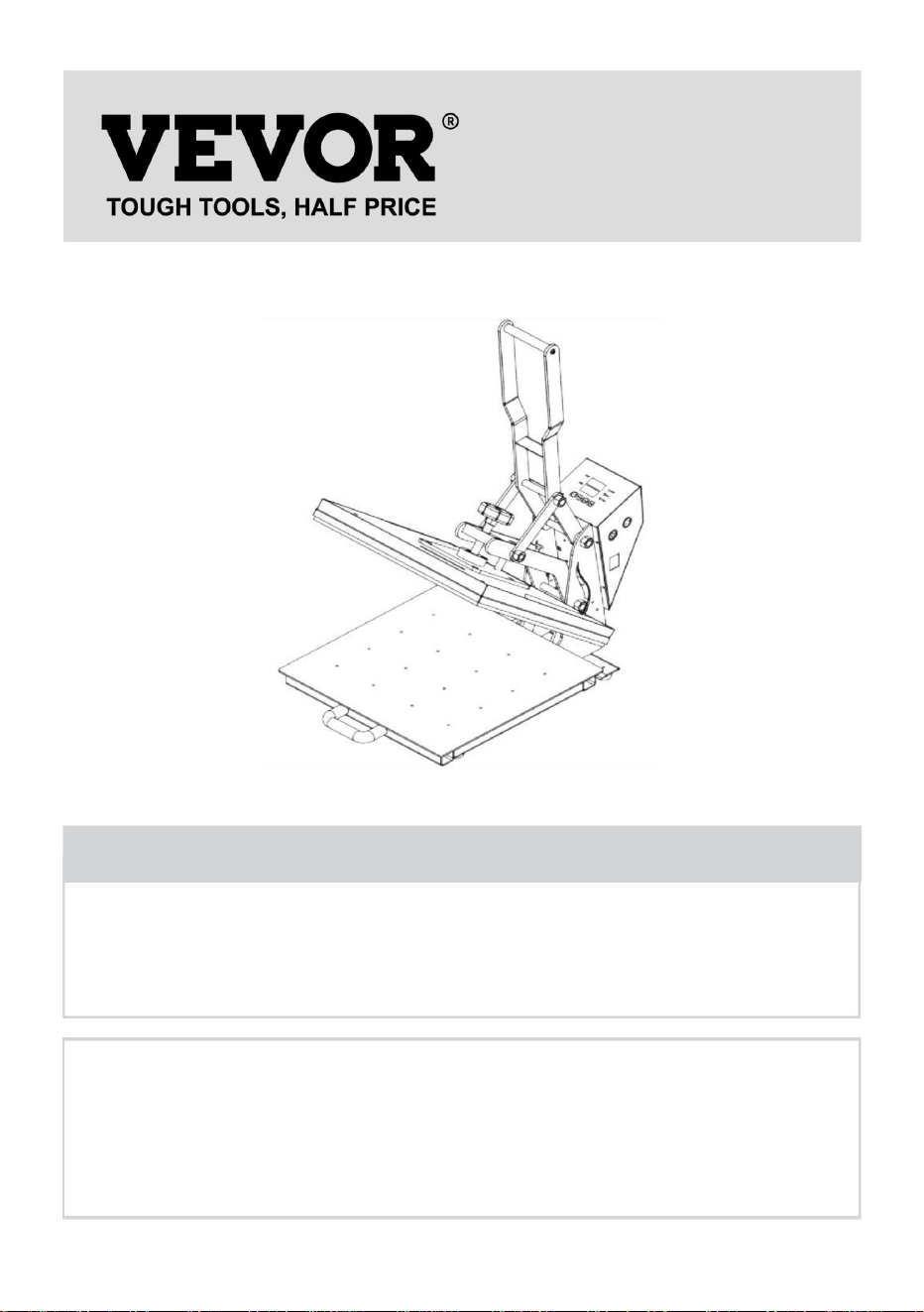 VEVOR®
TOUGH TOOLS, HALF PRICE